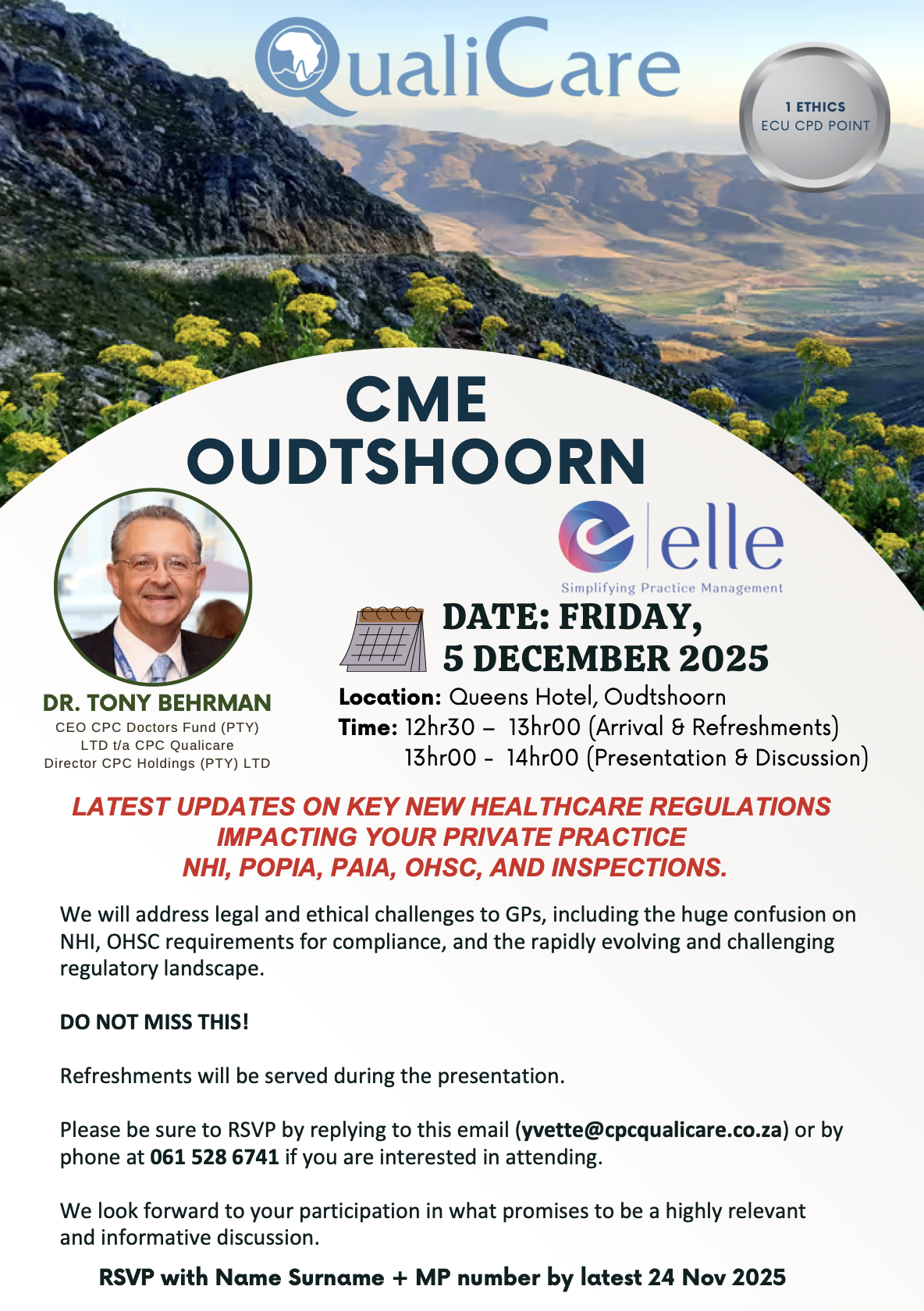 QualiCare

1 ETHICS
ECU CPD POINT

CME
OUDTSHOORN

elle
Simplifying Practice Management

DR. TONY BEHRMAN
CEO CPC Doctors Fund (PTY) LTD t/a CPC Qualicare
Director CPC Holdings (PTY) LTD

DATE: FRIDAY,
5 DECEMBER 2025

Location: Queens Hotel, Oudtshoorn
Time: 12hr30 – 13hr00 (Arrival & Refreshments)
13hr00 - 14hr00 (Presentation & Discussion)

LATEST UPDATES ON KEY NEW HEALTHCARE REGULATIONS IMPACTING YOUR PRIVATE PRACTICE
NHI, POPIA, PAIA, OHSC, AND INSPECTIONS.

We will address legal and ethical challenges to GPs, including the huge confusion on NHI, OHSC requirements for compliance, and the rapidly evolving and challenging regulatory landscape.

DO NOT MISS THIS!

Refreshments will be served during the presentation.

Please be sure to RSVP by replying to this email (yvette@cpcqualicare.co.za) or by phone at 061 528 6741 if you are interested in attending.

We look forward to your participation in what promises to be a highly relevant and informative discussion.

RSVP with Name Surname + MP number by latest 24 Nov 2025